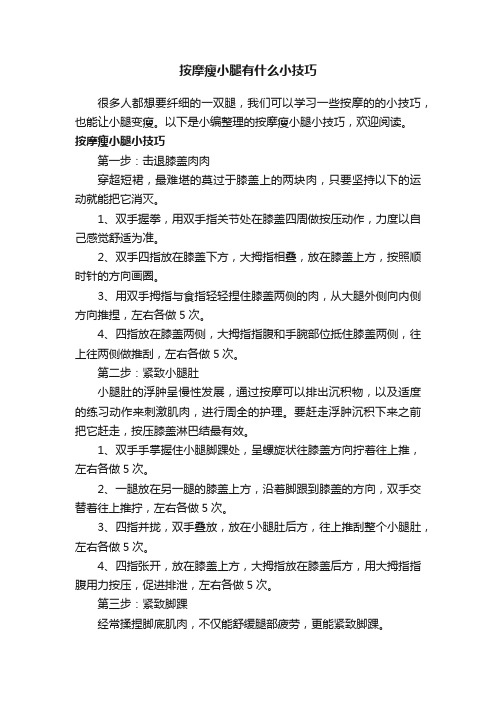 按摩瘦小腿有什么小技巧

很多人都想要纤细的一双腿，我们可以学习一些按摩的的小技巧，也能让小腿变瘦。以下是小编整理的按摩瘦小腿小技巧，欢迎阅读。

按摩瘦小腿小技巧

第一步：击退膝盖肉肉

穿超短裙，最难堪的莫过于膝盖上的两块肉，只要坚持以下的运动就能把它消灭。

1、双手握拳，用双手指关节处在膝盖四周做按压动作，力度以自己感觉舒适为准。

2、双手四指放在膝盖下方，大拇指相叠，放在膝盖上方，按照顺时针的方向画圈。

3、用双手拇指与食指轻轻捏住膝盖两侧的肉，从大腿外侧向内侧方向推捏，左右各做 5 次。

4、四指放在膝盖两侧，大拇指指腹和手腕部位抵住膝盖两侧，往上往两侧做推刮，左右各做 5 次。

第二步：紧致小腿肚

小腿肚的浮肿呈慢性发展，通过按摩可以排出沉积物，以及适度的练习动作来刺激肌肉，进行周全的护理。要赶走浮肿沉积下来之前把它赶走，按压膝盖淋巴结最有效。

1、双手手掌握住小腿脚踝处，呈螺旋状往膝盖方向拧着往上推，左右各做 5 次。

2、一腿放在另一腿的膝盖上方，沿着脚跟到膝盖的方向，双手交替着往上推拧，左右各做 5 次。

3、四指并拢，双手叠放，放在小腿肚后方，往上推刮整个小腿肚，左右各做 5 次。

4、四指张开，放在膝盖上方，大拇指放在膝盖后方，用大拇指指腹用力按压，促进排泄，左右各做 5 次。

第三步：紧致脚踝

经常揉捏脚底肌肉，不仅能舒缓腿部疲劳，更能紧致脚踝。